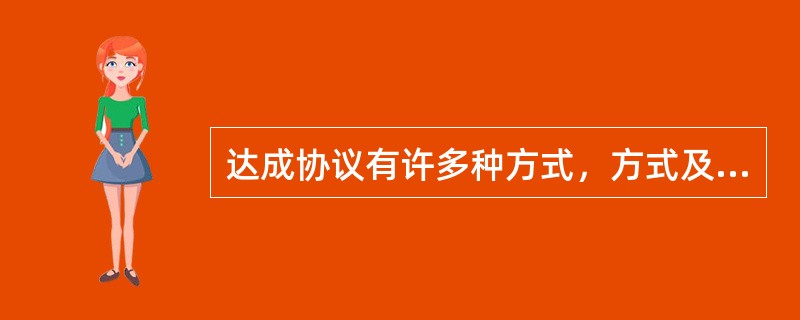 达成协议有许多种方式，方式及...